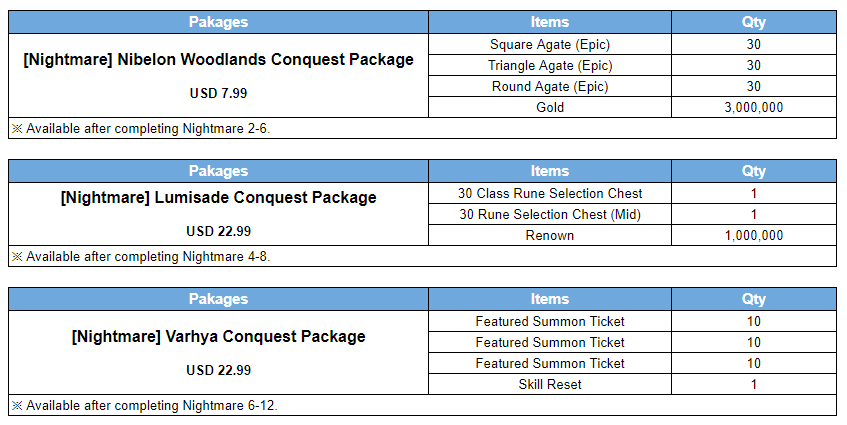 | Pakages | Items | Qty |
|---|---|---|
| [Nightmare] Nibelon Woodlands Conquest Package USD 7.99 | Square Agate (Epic) | 30 |
| | Triangle Agate (Epic) | 30 |
| | Round Agate (Epic) | 30 |
| | Gold | 3,000,000 |
| ※ Available after completing Nightmare 2-6. | | |

| Pakages | Items | Qty |
|---|---|---|
| [Nightmare] Lumisade Conquest Package USD 22.99 | 30 Class Rune Selection Chest | 1 |
| | 30 Rune Selection Chest (Mid) | 1 |
| | Renown | 1,000,000 |
| ※ Available after completing Nightmare 4-8. | | |

| Pakages | Items | Qty |
|---|---|---|
| [Nightmare] Varhya Conquest Package USD 22.99 | Featured Summon Ticket | 10 |
| | Featured Summon Ticket | 10 |
| | Featured Summon Ticket | 10 |
| | Skill Reset | 1 |
| ※ Available after completing Nightmare 6-12. | | |